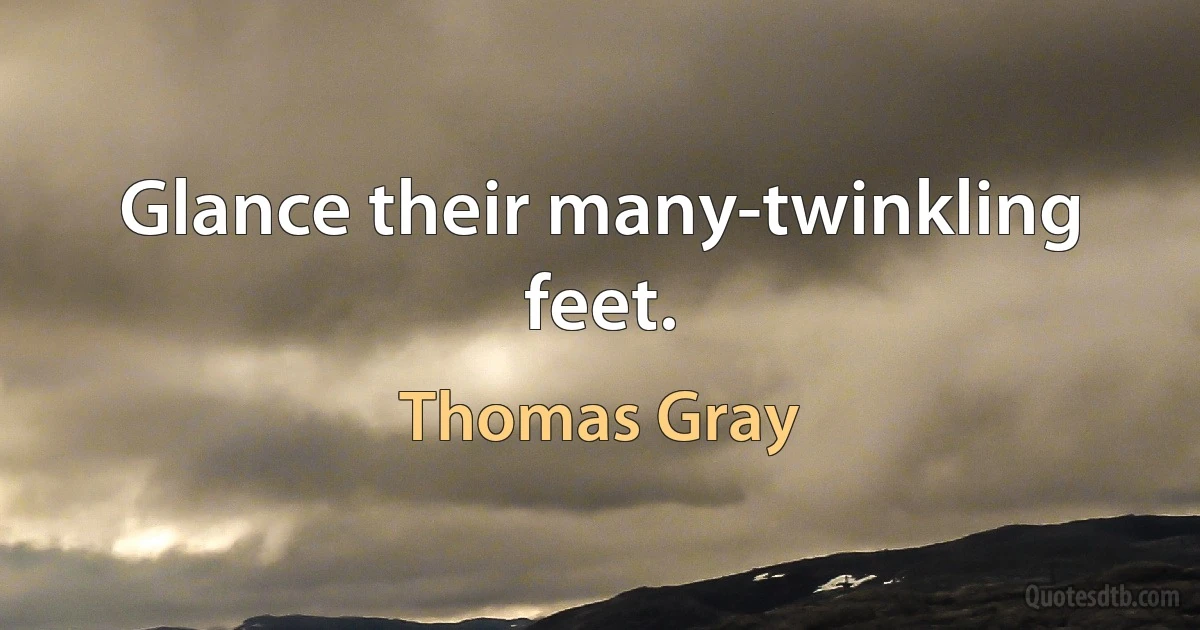 Glance their many-twinkling feet.

Thomas Gray

Quotesdtb.com